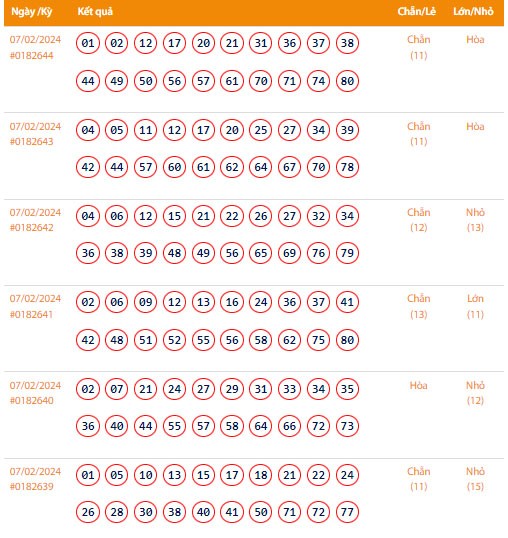 | Ngày /Kỳ | Kết quả | Chẵn/Lẻ | Lớn/Nhỏ |
|---|---|---|---|
| 07/02/2024 #0182644 | 01 02 12 17 20 21 31 36 37 38 44 49 50 56 57 61 70 71 74 80 | Chẵn (11) | Hòa |
| 07/02/2024 #0182643 | 04 05 11 12 17 20 25 27 34 39 42 44 57 60 61 62 64 67 70 78 | Chẵn (11) | Hòa |
| 07/02/2024 #0182642 | 04 06 12 15 21 22 26 27 32 34 36 38 39 48 49 56 65 69 76 79 | Chẵn (12) | Nhỏ (13) |
| 07/02/2024 #0182641 | 02 06 09 12 13 16 24 36 37 41 42 48 51 52 55 56 58 62 75 80 | Chẵn (13) | Lớn (11) |
| 07/02/2024 #0182640 | 02 07 21 24 27 29 31 33 34 35 36 40 44 55 57 58 64 66 72 73 | Hòa | Nhỏ (12) |
| 07/02/2024 #0182639 | 01 05 10 13 15 17 18 21 22 24 26 28 30 38 40 41 50 71 72 77 | Chẵn (11) | Nhỏ (15) |